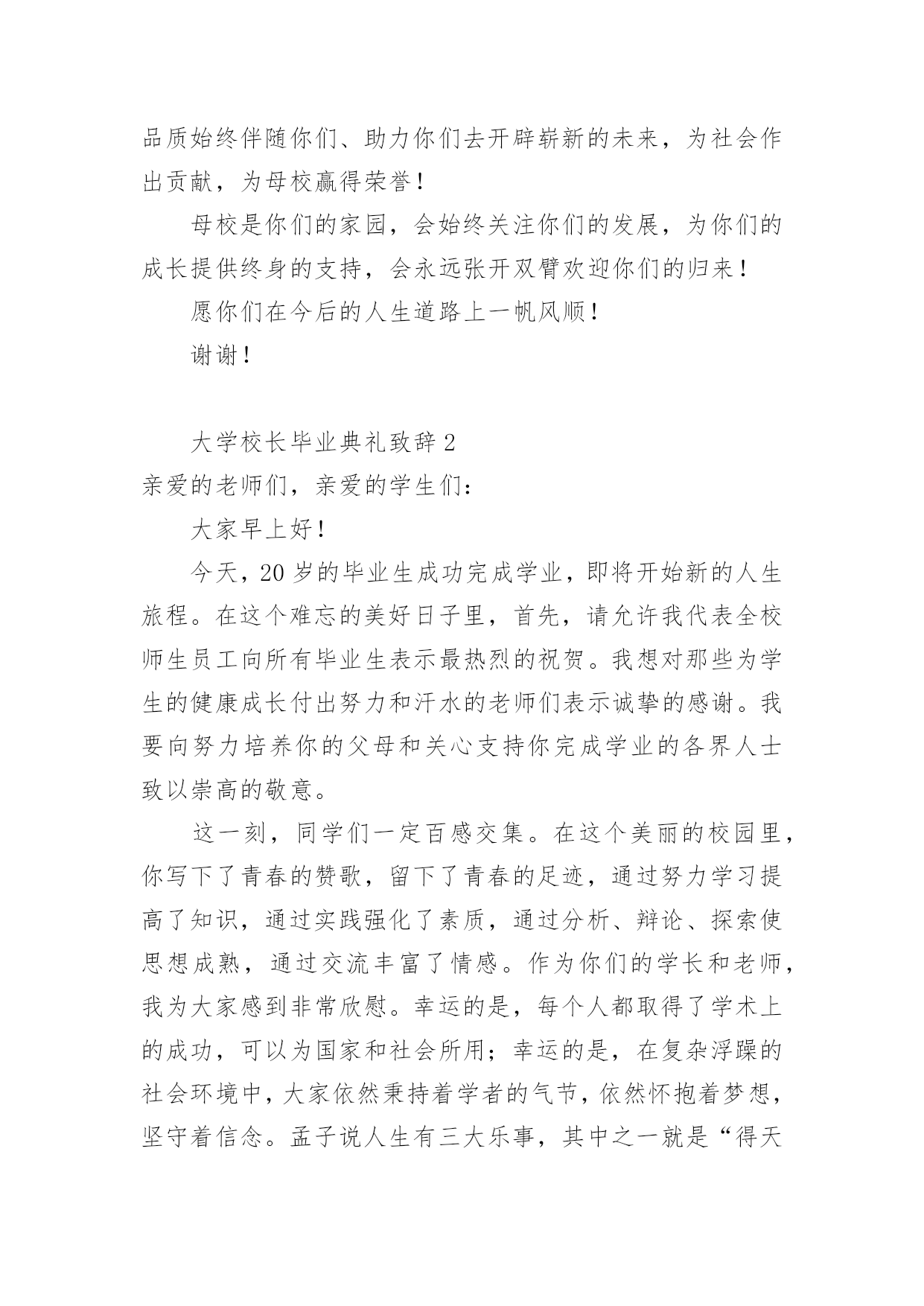 品质始终伴随你们、助力你们去开辟崭新的未来，为社会作出贡献，为母校赢得荣誉！

母校是你们的家园，会始终关注你们的发展，为你们的成长提供终身的支持，会永远张开双臂欢迎你们的归来！

愿你们在今后的人生道路上一帆风顺！

谢谢！

大学校长毕业典礼致辞 2

亲爱的老师们，亲爱的学生们：

大家早上好！

今天，20 岁的毕业生成功完成学业，即将开始新的人生旅程。在这个难忘的美好日子里，首先，请允许我代表全校师生员工向所有毕业生表示最热烈的祝贺。我想对那些为学生的健康成长付出努力和汗水的老师们表示诚挚的感谢。我要向努力培养你的父母和关心支持你完成学业的各界人士致以崇高的敬意。

这一刻，同学们一定百感交集。在这个美丽的校园里，你写下了青春的赞歌，留下了青春的足迹，通过努力学习提高了知识，通过实践强化了素质，通过分析、辩论、探索使思想成熟，通过交流丰富了情感。作为你们的学长和老师，我为大家感到非常欣慰。幸运的是，每个人都取得了学术上的成功，可以为国家和社会所用；幸运的是，在复杂浮躁的社会环境中，大家依然秉持着学者的气节，依然怀抱着梦想，坚守着信念。孟子说人生有三大乐事，其中之一就是“得天